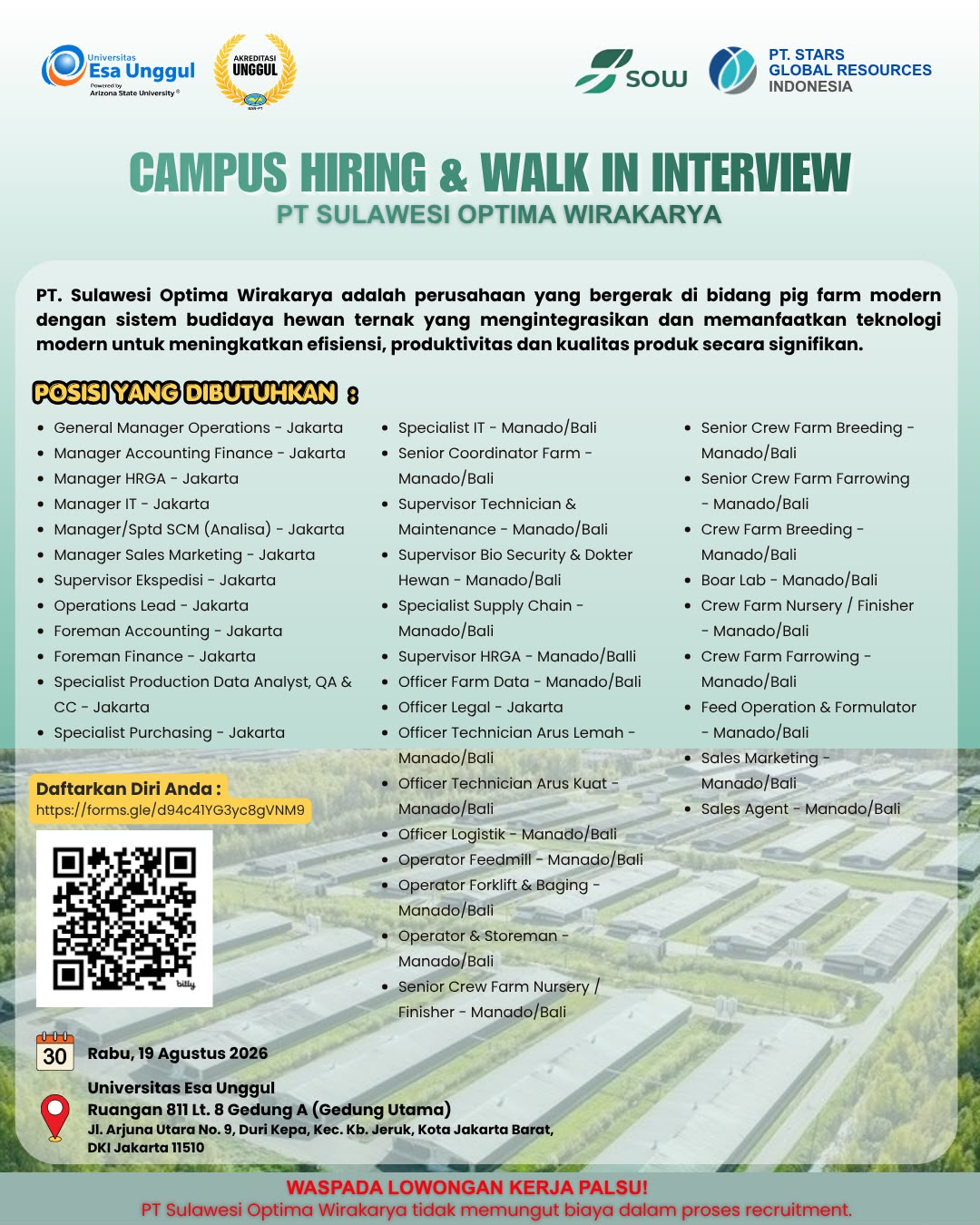 Universitas Esa Unggul
Powered by Arizona State University®

AKREDITASI UNGGUL

SOW

PT. STARS GLOBAL RESOURCES INDONESIA

CAMPUS HIRING & WALK IN INTERVIEW
PT SULAWESI OPTIMA WIRAKARYA

PT. Sulawesi Optima Wirakarya adalah perusahaan yang bergerak di bidang pig farm modern dengan sistem budidaya hewan ternak yang mengintegrasikan dan memanfaatkan teknologi modern untuk meningkatkan efisiensi, produktivitas dan kualitas produk secara signifikan.

POSISI YANG DIBUTUHKAN :

- General Manager Operations - Jakarta
- Manager Accounting Finance - Jakarta
- Manager HRGA - Jakarta
- Manager IT - Jakarta
- Manager/Sptd SCM (Analisa) - Jakarta
- Manager Sales Marketing - Jakarta
- Supervisor Ekspedisi - Jakarta
- Operations Lead - Jakarta
- Foreman Accounting - Jakarta
- Foreman Finance - Jakarta
- Specialist Production Data Analyst, QA & CC - Jakarta
- Specialist Purchasing - Jakarta

- Specialist IT - Manado/Bali
- Senior Coordinator Farm - Manado/Bali
- Supervisor Technician & Maintenance - Manado/Bali
- Supervisor Bio Security & Dokter Hewan - Manado/Bali
- Specialist Supply Chain - Manado/Bali
- Supervisor HRGA - Manado/Balli
- Officer Farm Data - Manado/Bali
- Officer Legal - Jakarta
- Officer Technician Arus Lemah - Manado/Bali
- Officer Technician Arus Kuat - Manado/Bali
- Officer Logistik - Manado/Bali
- Operator Feedmill - Manado/Bali
- Operator Forklift & Baging - Manado/Bali
- Operator & Storeman - Manado/Bali
- Senior Crew Farm Nursery / Finisher - Manado/Bali

- Senior Crew Farm Breeding - Manado/Bali
- Senior Crew Farm Farrowing - Manado/Bali
- Crew Farm Breeding - Manado/Bali
- Boar Lab - Manado/Bali
- Crew Farm Nursery / Finisher - Manado/Bali
- Crew Farm Farrowing - Manado/Bali
- Feed Operation & Formulator - Manado/Bali
- Sales Marketing - Manado/Bali
- Sales Agent - Manado/Bali

Daftarkan Diri Anda :
https://forms.gle/d94c41YG3yc8gVNM9

bitly

30
Rabu, 19 Agustus 2026

Universitas Esa Unggul
Ruangan 811 Lt. 8 Gedung A (Gedung Utama)
Jl. Arjuna Utara No. 9, Duri Kepa, Kec. Kb. Jeruk, Kota Jakarta Barat, DKI Jakarta 11510

WASPADA LOWONGAN KERJA PALSU!
PT Sulawesi Optima Wirakarya tidak memungut biaya dalam proses recruitment.